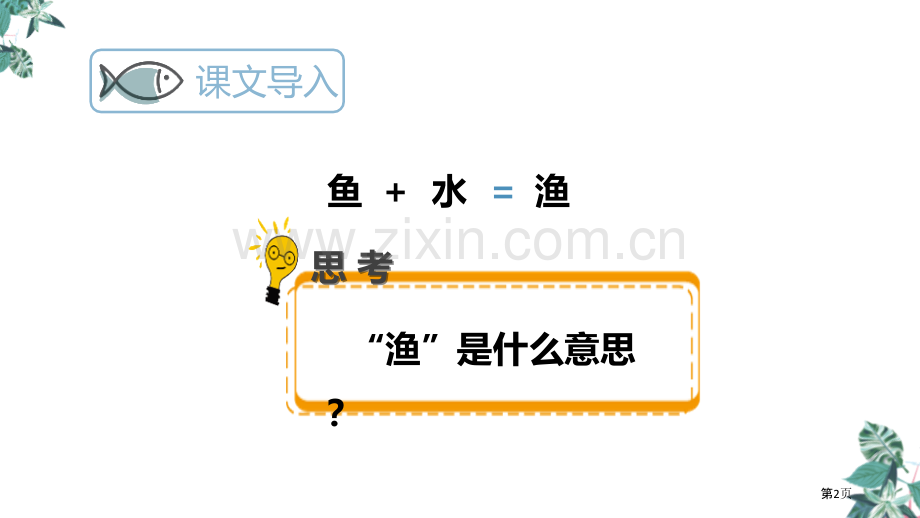 课文导入

鱼 + 水 = 渔

www.zixin.com.cn

思考

“渔”是什么意思

?

第2页